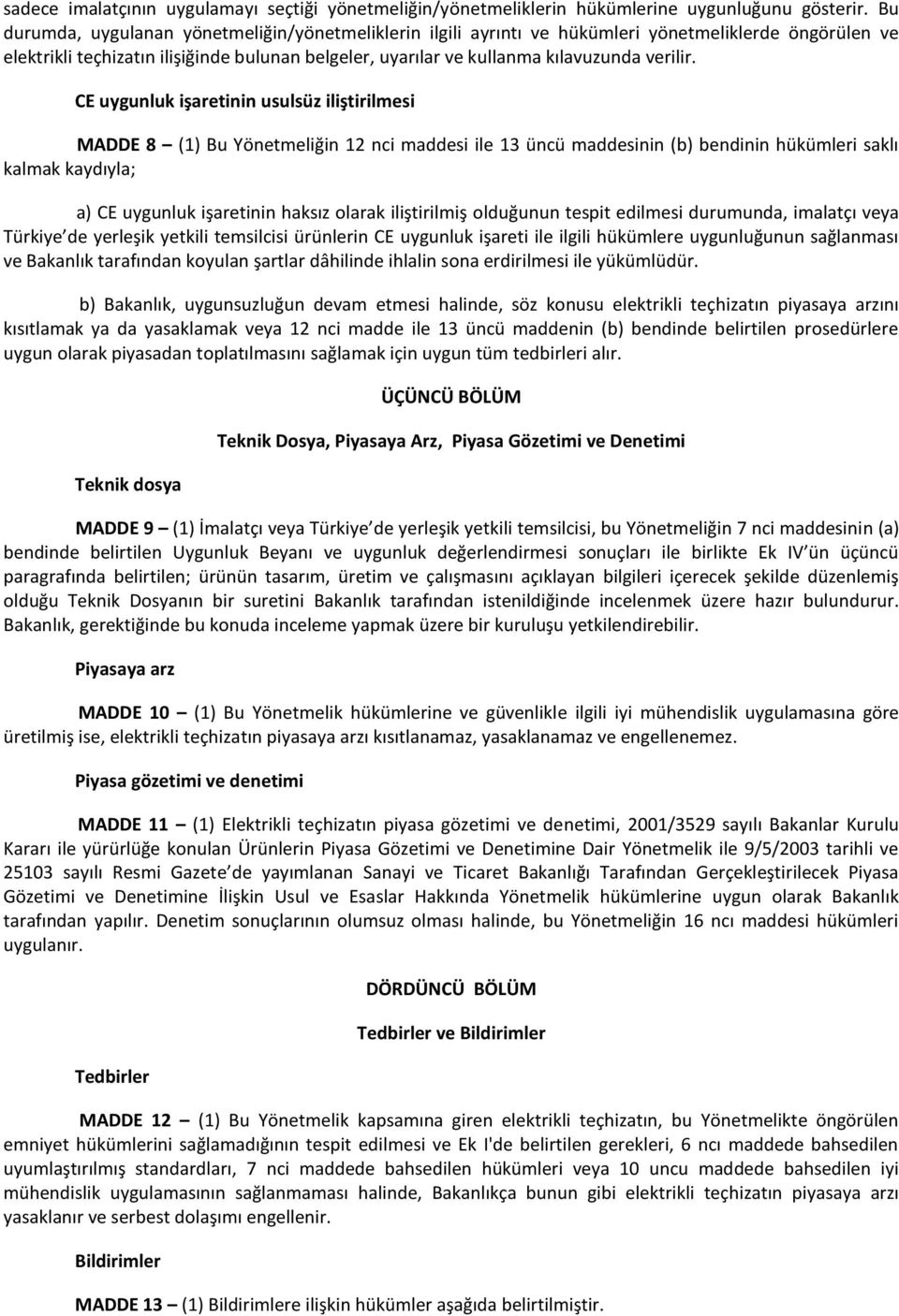 sadece imalatçının uygulamayı seçtiği yönetmeliğin/yönetmeliklerin hükümlerine uygunluğunu gösterir. Bu durumda, uygulanan yönetmeliğin/yönetmeliklerin ilgili ayrıntı ve hükümleri yönetmeliklerde öngörülen ve elektrikli teçhizatın ilişiğinde bulunan belgeler, uyarılar ve kullanma kılavuzunda verilir.

CE uygunluk işaretinin usulsüz iliştirilmesi

MADDE 8 – (1) Bu Yönetmeliğin 12 nci maddesi ile 13 üncü maddesinin (b) bendinin hükümleri saklı kalmak kaydıyla;

a) CE uygunluk işaretinin haksız olarak iliştirilmiş olduğunun tespit edilmesi durumunda, imalatçı veya Türkiye de yerleşik yetkili temsilcisi ürünlerin CE uygunluk işareti ile ilgili hükümlere uygunluğunun sağlanması ve Bakanlık tarafından koyulan şartlar dâhilinde ihlalin sona erdirilmesi ile yükümlüdür.

b) Bakanlık, uygunsuzluğun devam etmesi halinde, söz konusu elektrikli teçhizatın piyasaya arzını kısıtlamak ya da yasaklamak veya 12 nci madde ile 13 üncü maddenin (b) bendinde belirtilen prosedürlere uygun olarak piyasadan toplatılmasını sağlamak için uygun tüm tedbirleri alır.

ÜÇÜNCÜ BÖLÜM

Teknik Dosya, Piyasaya Arz, Piyasa Gözetimi ve Denetimi

Teknik dosya

MADDE 9 – (1) İmalatçı veya Türkiye de yerleşik yetkili temsilcisi, bu Yönetmeliğin 7 nci maddesinin (a) bendinde belirtilen Uygunluk Beyanı ve uygunluk değerlendirmesi sonuçları ile birlikte Ek IV ün üçüncü paragrafında belirtilen; ürünün tasarım, üretim ve çalışmasını açıklayan bilgileri içerecek şekilde düzenlemiş olduğu Teknik Dosyanın bir suretini Bakanlık tarafından istenildiğinde incelenmek üzere hazır bulundurur. Bakanlık, gerektiğinde bu konuda inceleme yapmak üzere bir kuruluşu yetkilendirebilir.

Piyasaya arz

MADDE 10 – (1) Bu Yönetmelik hükümlerine ve güvenlikle ilgili iyi mühendislik uygulamasına göre üretilmiş ise, elektrikli teçhizatın piyasaya arzı kısıtlanamaz, yasaklanamaz ve engellenemez.

Piyasa gözetimi ve denetimi

MADDE 11 – (1) Elektrikli teçhizatın piyasa gözetimi ve denetimi, 2001/3529 sayılı Bakanlar Kurulu Kararı ile yürürlüğe konulan Ürünlerin Piyasa Gözetimi ve Denetimine Dair Yönetmelik ile 9/5/2003 tarihli ve 25103 sayılı Resmi Gazete de yayımlanan Sanayi ve Ticaret Bakanlığı Tarafından Gerçekleştirilecek Piyasa Gözetimi ve Denetimine İlişkin Usul ve Esaslar Hakkında Yönetmelik hükümlerine uygun olarak Bakanlık tarafından yapılır. Denetim sonuçlarının olumsuz olması halinde, bu Yönetmeliğin 16 ncı maddesi hükümleri uygulanır.

DÖRDÜNCÜ BÖLÜM

Tedbirler ve Bildirimler

Tedbirler

MADDE 12 – (1) Bu Yönetmelik kapsamına giren elektrikli teçhizatın, bu Yönetmelikte öngörülen emniyet hükümlerini sağlamadığının tespit edilmesi ve Ek I'de belirtilen gerekleri, 6 ncı maddede bahsedilen uyumlaştırılmış standardları, 7 nci maddede bahsedilen hükümleri veya 10 uncu maddede bahsedilen iyi mühendislik uygulamasının sağlanmaması halinde, Bakanlıkça bunun gibi elektrikli teçhizatın piyasaya arzı yasaklanır ve serbest dolaşımı engellenir.

Bildirimler

MADDE 13 – (1) Bildirimlere ilişkin hükümler aşağıda belirtilmiştir.